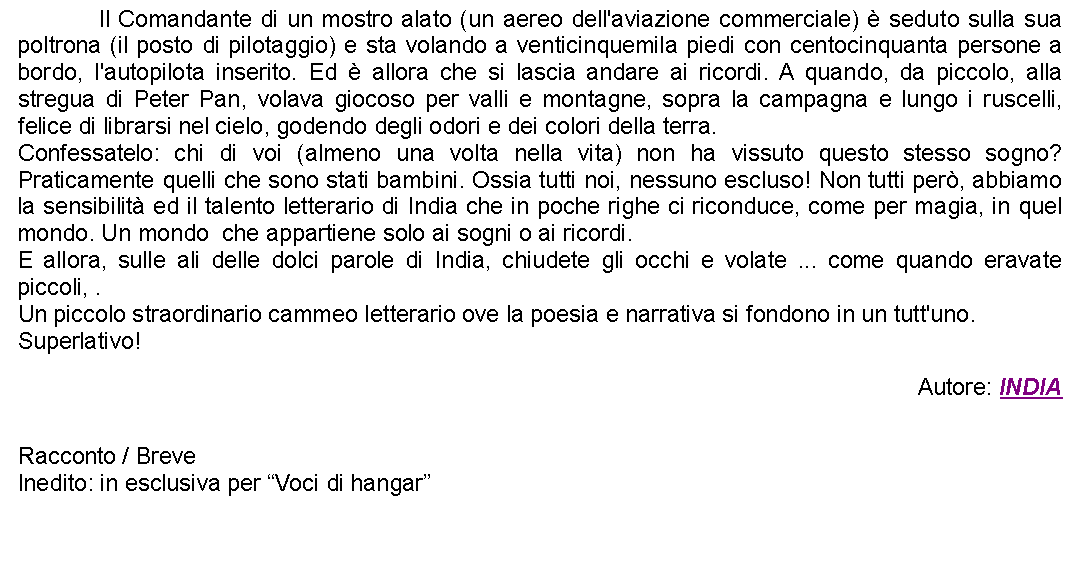 Il Comandante di un mostro alato (un aereo dell'aviazione commerciale) è seduto sulla sua poltrona (il posto di pilotaggio) e sta volando a venticinquemila piedi con centocinquanta persone a bordo, l'autopilota inserito. Ed è allora che si lascia andare ai ricordi. A quando, da piccolo, alla stregua di Peter Pan, volava giocoso per valli e montagne, sopra la campagna e lungo i ruscelli, felice di librarsi nel cielo, godendo degli odori e dei colori della terra.
Confessatelo: chi di voi (almeno una volta nella vita) non ha vissuto questo stesso sogno? Praticamente quelli che sono stati bambini. Ossia tutti noi, nessuno escluso! Non tutti però, abbiamo la sensibilità ed il talento letterario di India che in poche righe ci riconduce, come per magia, in quel mondo. Un mondo che appartiene solo ai sogni o ai ricordi.
E allora, sulle ali delle dolci parole di India, chiudete gli occhi e volate ... come quando eravate piccoli, .
Un piccolo straordinario cammeo letterario ove la poesia e narrativa si fondono in un tutt'uno.
Superlativo!

Autore: INDIA

Racconto / Breve
Inedito: in esclusiva per “Voci di hangar”